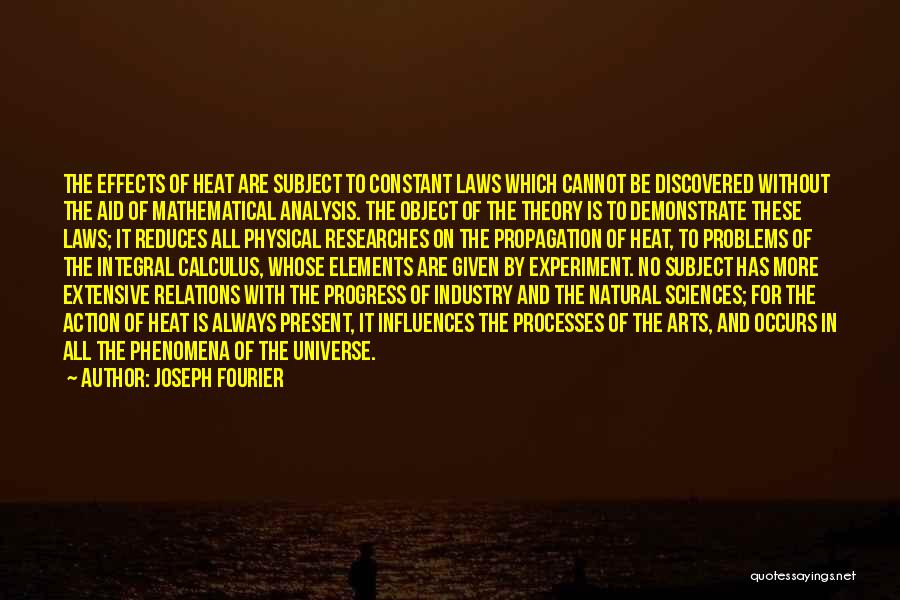 THE EFFECTS OF HEAT ARE SUBJECT TO CONSTANT LAWS WHICH CANNOT BE DISCOVERED WITHOUT THE AID OF MATHEMATICAL ANALYSIS. THE OBJECT OF THE THEORY IS TO DEMONSTRATE THESE LAWS; IT REDUCES ALL PHYSICAL RESEARCHES ON THE PROPAGATION OF HEAT, TO PROBLEMS OF THE INTEGRAL CALCULUS, WHOSE ELEMENTS ARE GIVEN BY EXPERIMENT. NO SUBJECT HAS MORE EXTENSIVE RELATIONS WITH THE PROGRESS OF INDUSTRY AND THE NATURAL SCIENCES; FOR THE ACTION OF HEAT IS ALWAYS PRESENT, IT INFLUENCES THE PROCESSES OF THE ARTS, AND OCCURS IN ALL THE PHENOMENA OF THE UNIVERSE.

— AUTHOR: JOSEPH FOURIER

quotessayings.net